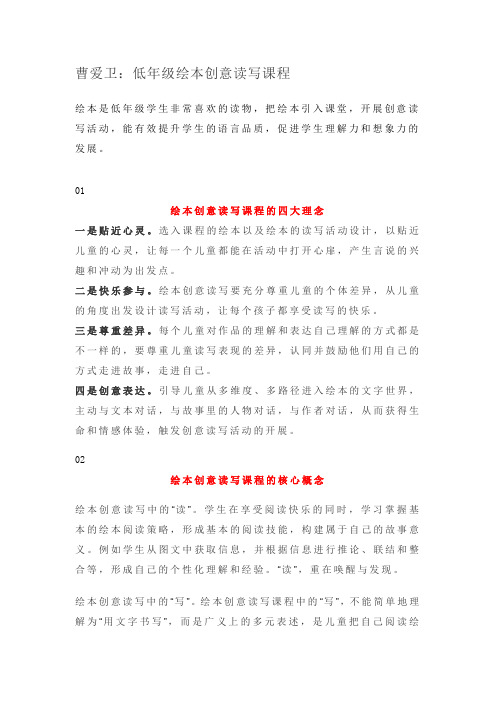 曹爱卫：低年级绘本创意读写课程

绘本是低年级学生非常喜欢的读物，把绘本引入课堂，开展创意读写活动，能有效提升学生的语言品质，促进学生理解力和想象力的发展。

01

绘本创意读写课程的四大理念

一是贴近心灵。选入课程的绘本以及绘本的读写活动设计，以贴近儿童的心灵，让每一个儿童都能在活动中打开心扉，产生言说的兴趣和冲动为出发点。

二是快乐参与。绘本创意读写要充分尊重儿童的个体差异，从儿童的角度出发设计读写活动，让每个孩子都享受读写的快乐。

三是尊重差异。每个儿童对作品的理解和表达自己理解的方式都是不一样的，要尊重儿童读写表现的差异，认同并鼓励他们用自己的方式走进故事，走进自己。

四是创意表达。引导儿童从多维度、多路径进入绘本的文字世界，主动与文本对话，与故事里的人物对话，与作者对话，从而获得生命和情感体验，触发创意读写活动的开展。

02

绘本创意读写课程的核心概念

绘本创意读写中的"读"。学生在享受阅读快乐的同时，学习掌握基本的绘本阅读策略，形成基本的阅读技能，构建属于自己的故事意义。例如学生从图文中获取信息，并根据信息进行推论、联结和整合等，形成自己的个性化理解和经验。"读"，重在唤醒与发现。

绘本创意读写中的"写"。绘本创意读写课程中的"写"，不能简单地理解为"用文字书写"，而是广义上的多元表述，是儿童把自己阅读绘